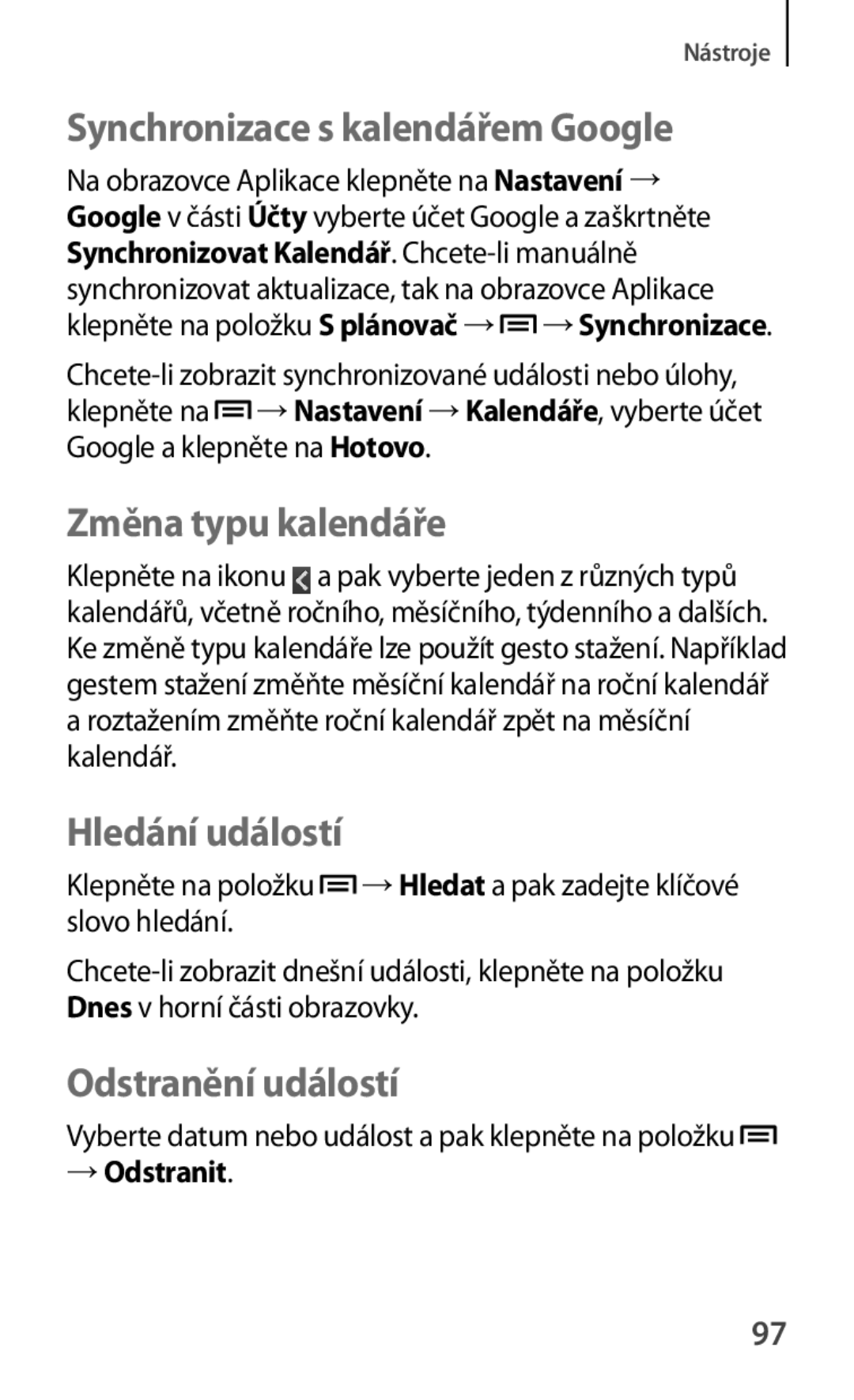 Nástroje

Synchronizace s kalendářem Google

Na obrazovce Aplikace klepněte na Nastavení → Google v části Účty vyberte účet Google a zaškrtněte Synchronizovat Kalendář. Chcete-li manuálně synchronizovat aktualizace, tak na obrazovce Aplikace klepněte na položku S plánovač → → Synchronizace.

Chcete-li zobrazit synchronizované události nebo úlohy, klepněte na → Nastavení → Kalendáře, vyberte účet Google a klepněte na Hotovo.

Změna typu kalendáře

Klepněte na ikonu a pak vyberte jeden z různých typů kalendářů, včetně ročního, měsíčního, týdenního a dalších. Ke změně typu kalendáře lze použít gesto stažení. Například gestem stažení změňte měsíční kalendář na roční kalendář a roztažením změňte roční kalendář zpět na měsíční kalendář.

Hledání událostí

Klepněte na položku → Hledat a pak zadejte klíčové slovo hledání.

Chcete-li zobrazit dnešní události, klepněte na položku Dnes v horní části obrazovky.

Odstranění událostí

Vyberte datum nebo událost a pak klepněte na položku → Odstranit.

97